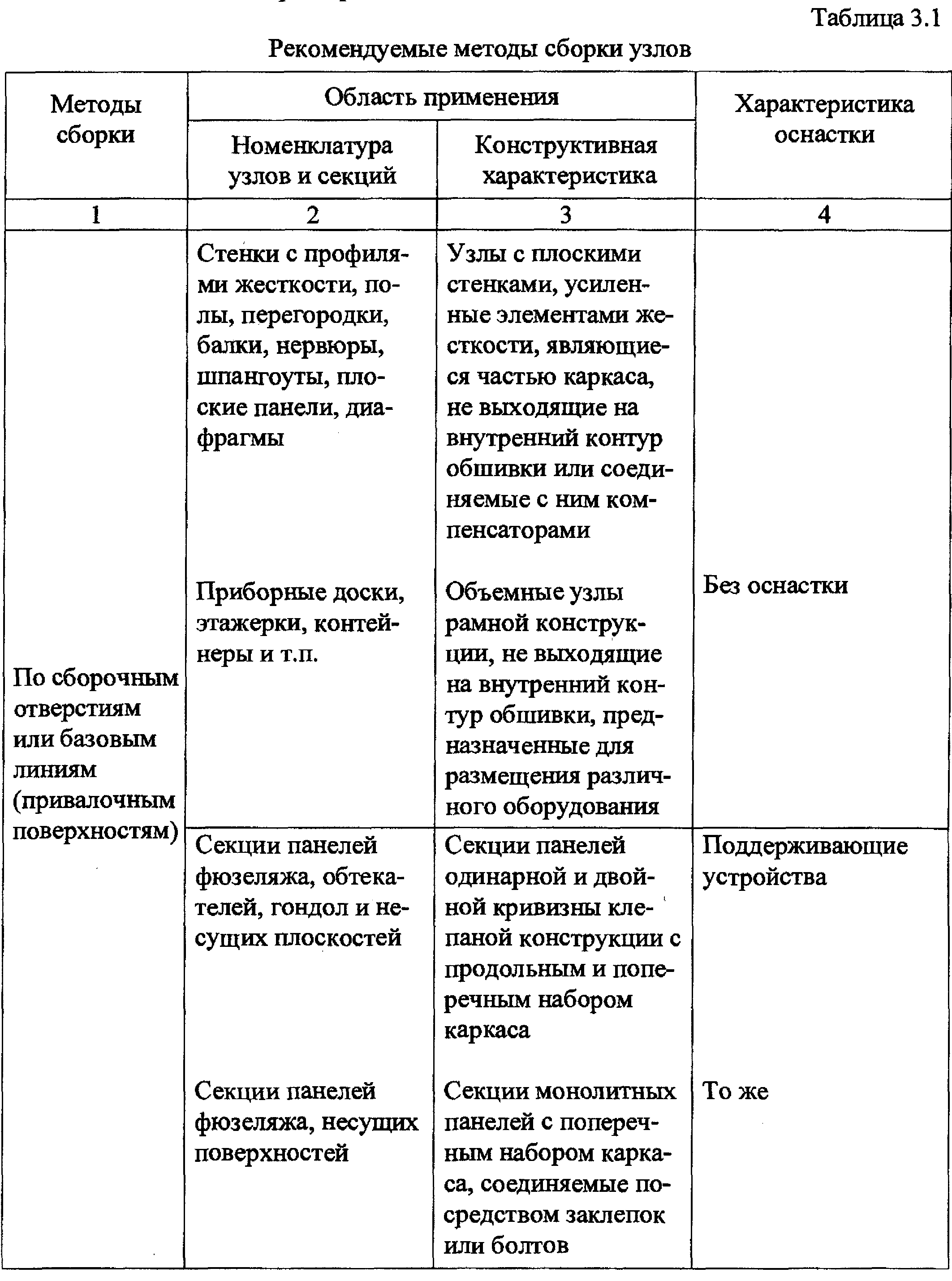 Таблица 3.1

Рекомендуемые методы сборки узлов

| Методы сборки | Область применения: Номенклатура узлов и секций | Область применения: Конструктивная характеристика | Характеристика оснастки |
|---|---|---|---|
| 1 | 2 | 3 | 4 |
| По сборочным отверстиям или базовым линиям (привалочным поверхностям) | Стенки с профилями жесткости, полы, перегородки, балки, нервюры, шпангоуты, плоские панели, диафрагмы | Узлы с плоскими стенками, усиленные элементами жесткости, являющиеся частью каркаса, не выходящие на внутренний контур обшивки или соединяемые с ним компенсаторами | Без оснастки |
| | Приборные доски, этажерки, контейнеры и т.п. | Объемные узлы рамной конструкции, не выходящие на внутренний контур обшивки, предназначенные для размещения различного оборудования | |
| | Секции панелей фюзеляжа, обтекателей, гондол и несущих плоскостей | Секции панелей одинарной и двойной кривизны клепаной конструкции с продольным и поперечным набором каркаса | Поддерживающие устройства |
| | Секции панелей фюзеляжа, несущих поверхностей | Секции монолитных панелей с поперечным набором каркаса, соединяемые посредством заклепок или болтов | То же |